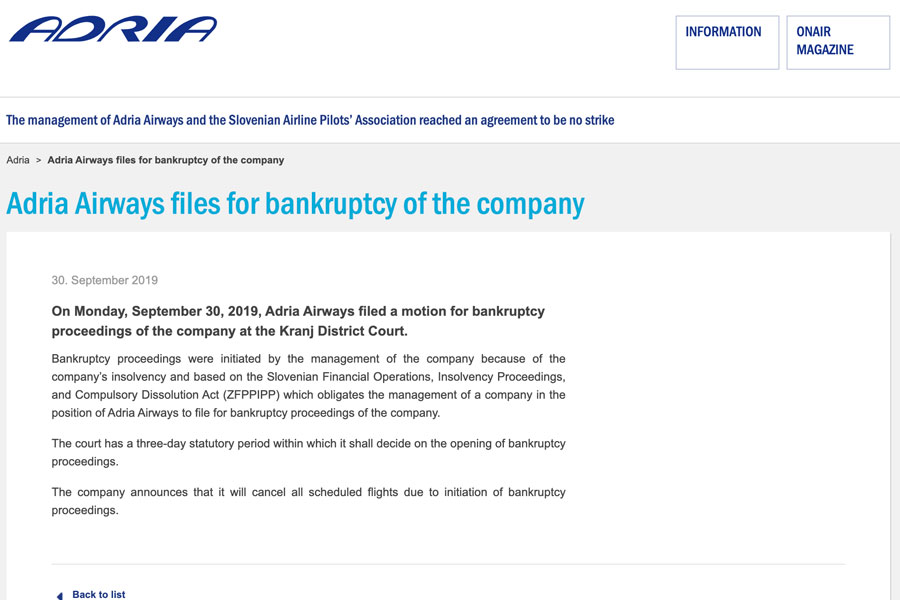 ADRIA

INFORMATION

ONAIR MAGAZINE

The management of Adria Airways and the Slovenian Airline Pilots' Association reached an agreement to be no strike

Adria > Adria Airways files for bankruptcy of the company

Adria Airways files for bankruptcy of the company

30. September 2019

On Monday, September 30, 2019, Adria Airways filed a motion for bankruptcy proceedings of the company at the Kranj District Court.

Bankruptcy proceedings were initiated by the management of the company because of the company's insolvency and based on the Slovenian Financial Operations, Insolvency Proceedings, and Compulsory Dissolution Act (ZFPPIPP) which obligates the management of a company in the position of Adria Airways to file for bankruptcy proceedings of the company.

The court has a three-day statutory period within which it shall decide on the opening of bankruptcy proceedings.

The company announces that it will cancel all scheduled flights due to initiation of bankruptcy proceedings.

Back to list